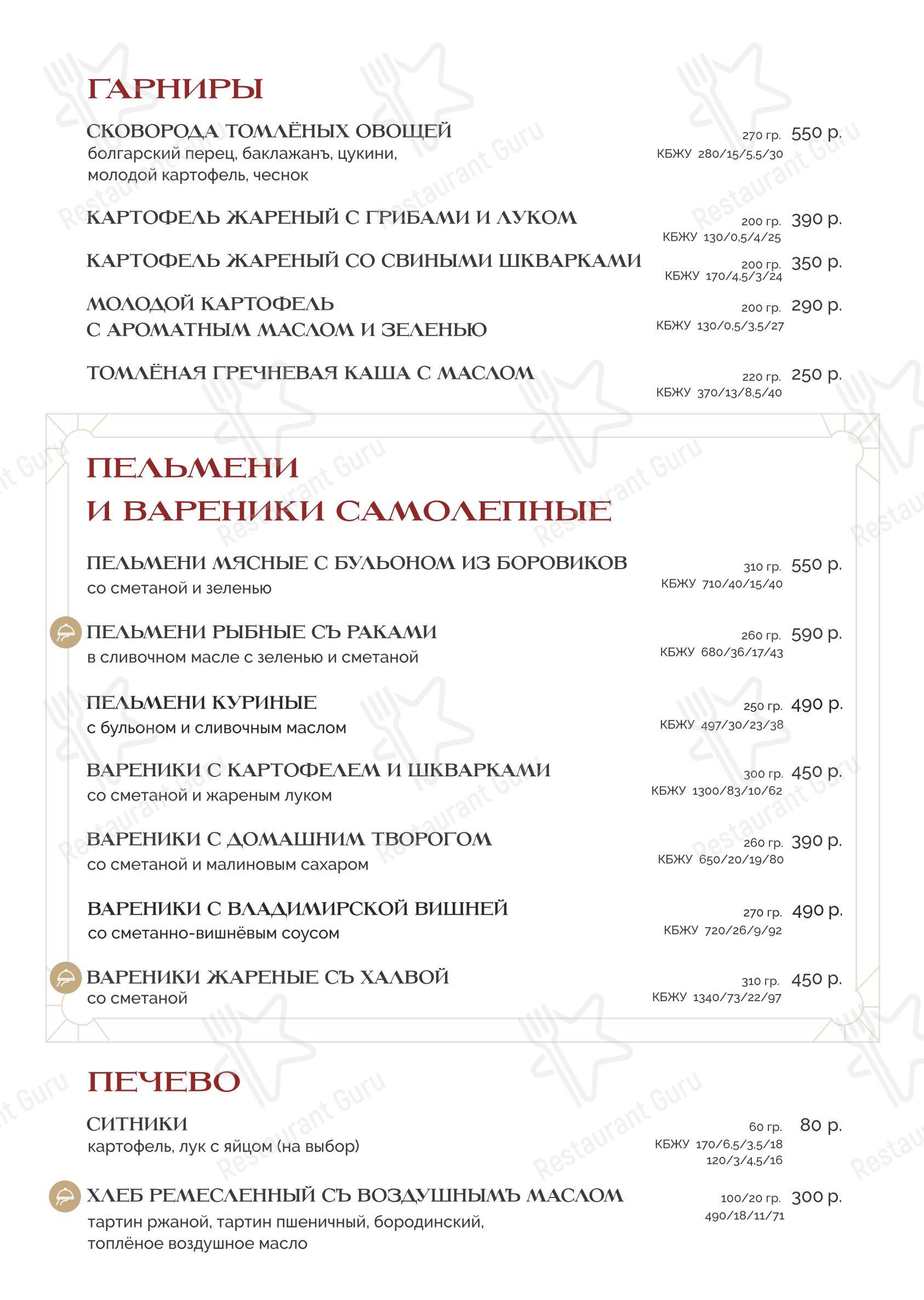 ГАРНИРЫ

СКОВОРОДА ТОМЛЁНЫХ ОВОЩЕЙ
болгарский перец, баклажанъ, цукини, молодой картофель, чеснок
270 гр. 550 р.
КБЖУ 280/15/5,5/30

КАРТОФЕЛЬ ЖАРЕНЫЙ С ГРИБАМИ И ЛУКОМ
200 гр. 390 р.
КБЖУ 130/0,5/4/25

КАРТОФЕЛЬ ЖАРЕНЫЙ СО СВИНЫМИ ШКВАРКАМИ
200 гр. 350 р.
КБЖУ 170/4,5/3/24

МОЛОДОЙ КАРТОФЕЛЬ С АРОМАТНЫМ МАСЛОМ И ЗЕЛЕНЬЮ
200 гр. 290 р.
КБЖУ 130/0,5/3,5/27

ТОМЛЁНАЯ ГРЕЧНЕВАЯ КАША С МАСЛОМ
220 гр. 250 р.
КБЖУ 370/13/8,5/40

ПЕЛЬМЕНИ И ВАРЕНИКИ САМОЛЕПНЫЕ

ПЕЛЬМЕНИ МЯСНЫЕ С БУЛЬОНОМ ИЗ БОРОВИКОВ
со сметаной и зеленью
310 гр. 550 р.
КБЖУ 710/40/15/40

ПЕЛЬМЕНИ РЫБНЫЕ СЪ РАКАМИ
в сливочном масле с зеленью и сметаной
260 гр. 590 р.
КБЖУ 680/36/17/43

ПЕЛЬМЕНИ КУРИНЫЕ
с бульоном и сливочным маслом
250 гр. 490 р.
КБЖУ 497/30/23/38

ВАРЕНИКИ С КАРТОФЕЛЕМ И ШКВАРКАМИ
со сметаной и жареным луком
300 гр. 450 р.
КБЖУ 1300/83/10/62

ВАРЕНИКИ С ДОМАШНИМ ТВОРОГОМ
со сметаной и малиновым сахаром
260 гр. 390 р.
КБЖУ 650/20/19/80

ВАРЕНИКИ С ВЛАДИМИРСКОЙ ВИШНЕЙ
со сметанно-вишнёвым соусом
270 гр. 490 р.
КБЖУ 720/26/9/92

ВАРЕНИКИ ЖАРЕНЫЕ СЪ ХАЛВОЙ
со сметаной
310 гр. 450 р.
КБЖУ 1340/73/22/97

ПЕЧЕВО

СИТНИКИ
картофель, лук с яйцом (на выбор)
60 гр. 80 р.
КБЖУ 170/6,5/3,5/18
120/3/4,5/16

ХЛЕБ РЕМЕСЛЕННЫЙ СЪ ВОЗДУШНЫМЪ МАСЛОМ
тартин ржаной, тартин пшеничный, бородинский, топлёное воздушное масло
100/20 гр. 300 р.
490/18/11/71

Restaurant Guru